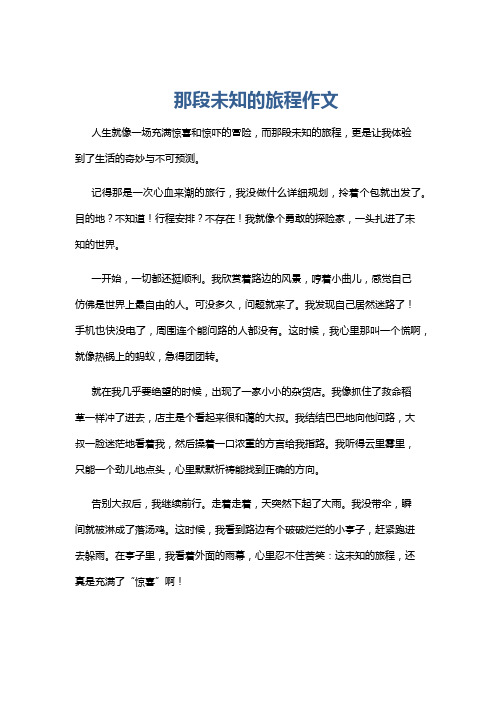 那段未知的旅程作文

人生就像一场充满惊喜和惊吓的冒险，而那段未知的旅程，更是让我体验到了生活的奇妙与不可预测。

记得那是一次心血来潮的旅行，我没做什么详细规划，拎着个包就出发了。目的地？不知道！行程安排？不存在！我就像个勇敢的探险家，一头扎进了未知的世界。

一开始，一切都还挺顺利。我欣赏着路边的风景，哼着小曲儿，感觉自己仿佛是世界上最自由的人。可没多久，问题就来了。我发现自己居然迷路了！手机也快没电了，周围连个能问路的人都没有。这时候，我心里那叫一个慌啊，就像热锅上的蚂蚁，急得团团转。

就在我几乎要绝望的时候，出现了一家小小的杂货店。我像抓住了救命稻草一样冲了进去，店主是个看起来很和蔼的大叔。我结结巴巴地向他问路，大叔一脸迷茫地看着我，然后操着一口浓重的方言给我指路。我听得云里雾里，只能一个劲儿地点头，心里默默祈祷能找到正确的方向。

告别大叔后，我继续前行。走着走着，天突然下起了大雨。我没带伞，瞬间就被淋成了落汤鸡。这时候，我看到路边有个破破烂烂的小亭子，赶紧跑进去躲雨。在亭子里，我看着外面的雨幕，心里忍不住苦笑：这未知的旅程，还真是充满了“惊喜”啊！